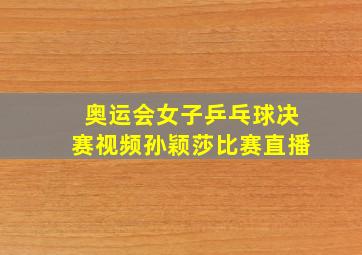 奥运会女子乒乓球决赛视频孙颖莎比赛直播